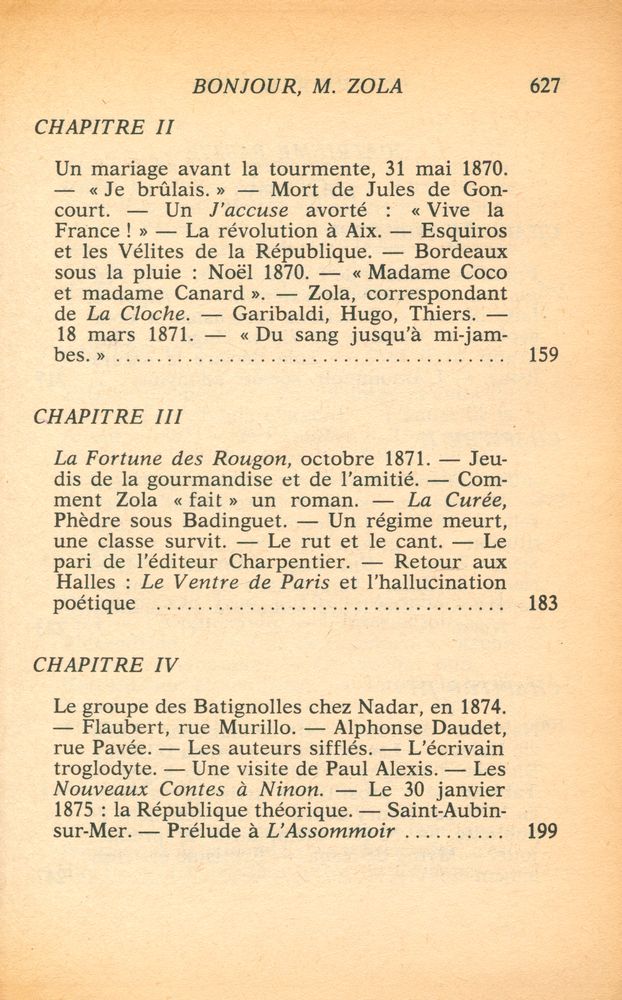 BONJOUR, M. ZOLA 627

CHAPITRE II

Un mariage avant la tourmente, 31 mai 1870. — « Je brûlais. » — Mort de Jules de Goncourt. — Un J'accuse avorté : « Vive la France ! » — La révolution à Aix. — Esquiros et les Vélites de la République. — Bordeaux sous la pluie : Noël 1870. — « Madame Coco et madame Canard ». — Zola, correspondant de La Cloche. — Garibaldi, Hugo, Thiers. — 18 mars 1871. — « Du sang jusqu'à mi-jambes. » 159

CHAPITRE III

La Fortune des Rougon, octobre 1871. — Jeudis de la gourmandise et de l'amitié. — Comment Zola « fait » un roman. — La Curée, Phèdre sous Badinguet. — Un régime meurt, une classe survit. — Le rut et le cant. — Le pari de l'éditeur Charpentier. — Retour aux Halles : Le Ventre de Paris et l'hallucination poétique 183

CHAPITRE IV

Le groupe des Batignolles chez Nadar, en 1874. — Flaubert, rue Murillo. — Alphonse Daudet, rue Pavée. — Les auteurs sifflés. — L'écrivain troglodyte. — Une visite de Paul Alexis. — Les Nouveaux Contes à Ninon. — Le 30 janvier 1875 : la République théorique. — Saint-Aubin-sur-Mer. — Prélude à L'Assommoir 199